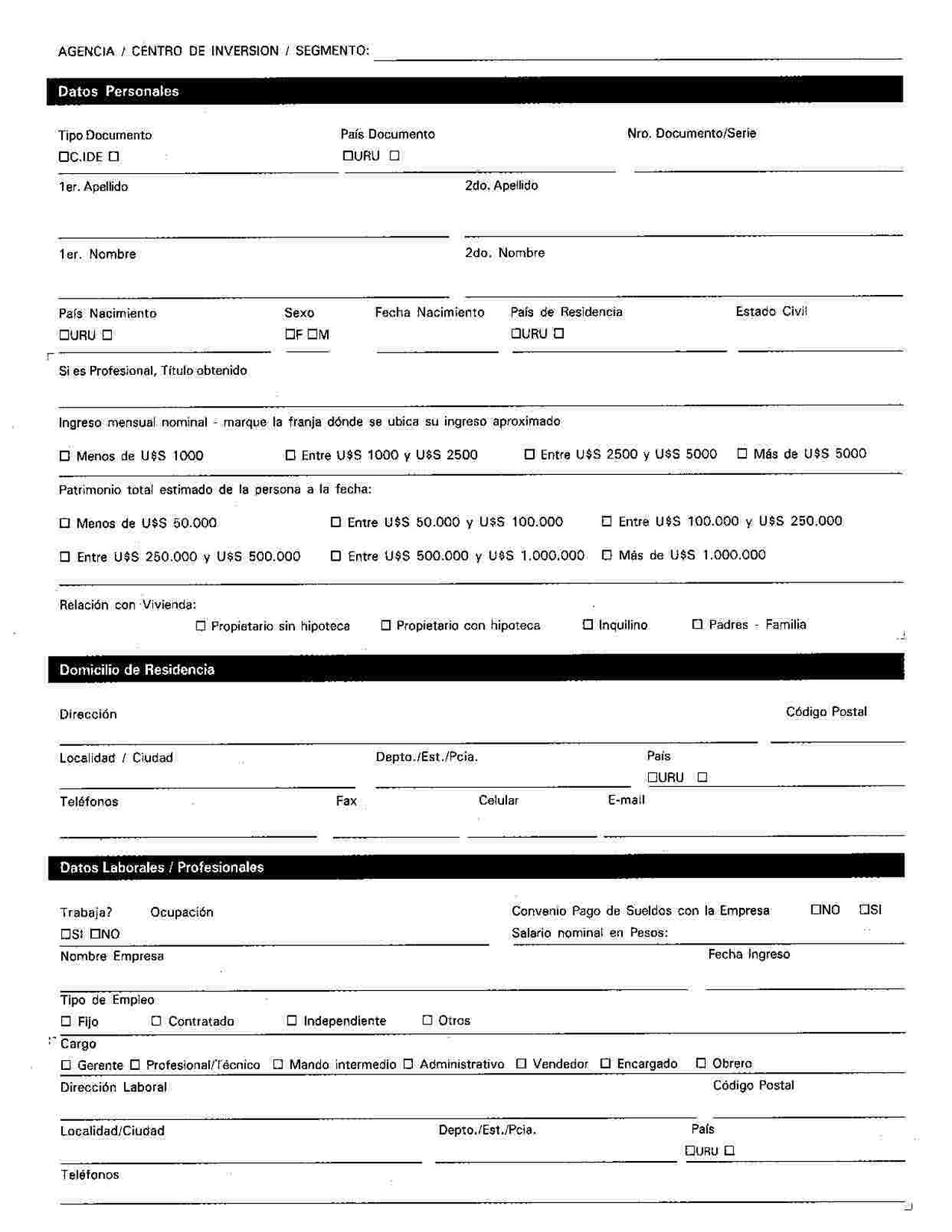 AGENCIA / CENTRO DE INVERSION / SEGMENTO:

Datos Personales

Tipo Documento
☐C.IDE ☐

País Documento
☐URU ☐

Nro. Documento/Serie

1er. Apellido

2do. Apellido

1er. Nombre

2do. Nombre

País Nacimiento
☐URU ☐

Sexo
☐F ☐M

Fecha Nacimiento

País de Residencia
☐URU ☐

Estado Civil

Si es Profesional, Título obtenido

Ingreso mensual nominal - marque la franja dónde se ubica su ingreso aproximado

☐ Menos de U$S 1000 ☐ Entre U$S 1000 y U$S 2500 ☐ Entre U$S 2500 y U$S 5000 ☐ Más de U$S 5000

Patrimonio total estimado de la persona a la fecha:

☐ Menos de U$S 50.000 ☐ Entre U$S 50.000 y U$S 100.000 ☐ Entre U$S 100.000 y U$S 250.000

☐ Entre U$S 250.000 y U$S 500.000 ☐ Entre U$S 500.000 y U$S 1.000.000 ☐ Más de U$S 1.000.000

Relación con Vivienda:
☐ Propietario sin hipoteca ☐ Propietario con hipoteca ☐ Inquilino ☐ Padres - Familia

Domicilio de Residencia

Dirección

Código Postal

Localidad / Ciudad

Depto./Est./Pcia.

País
☐URU ☐

Teléfonos

Fax

Celular

E-mail

Datos Laborales / Profesionales

Trabaja?
☐SI ☐NO

Ocupación

Convenio Pago de Sueldos con la Empresa ☐NO ☐SI

Salario nominal en Pesos:

Nombre Empresa

Fecha Ingreso

Tipo de Empleo
☐ Fijo ☐ Contratado ☐ Independiente ☐ Otros

Cargo
☐ Gerente ☐ Profesional/Técnico ☐ Mando intermedio ☐ Administrativo ☐ Vendedor ☐ Encargado ☐ Obrero

Dirección Laboral

Código Postal

Localidad/Ciudad

Depto./Est./Pcia.

País
☐URU ☐

Teléfonos